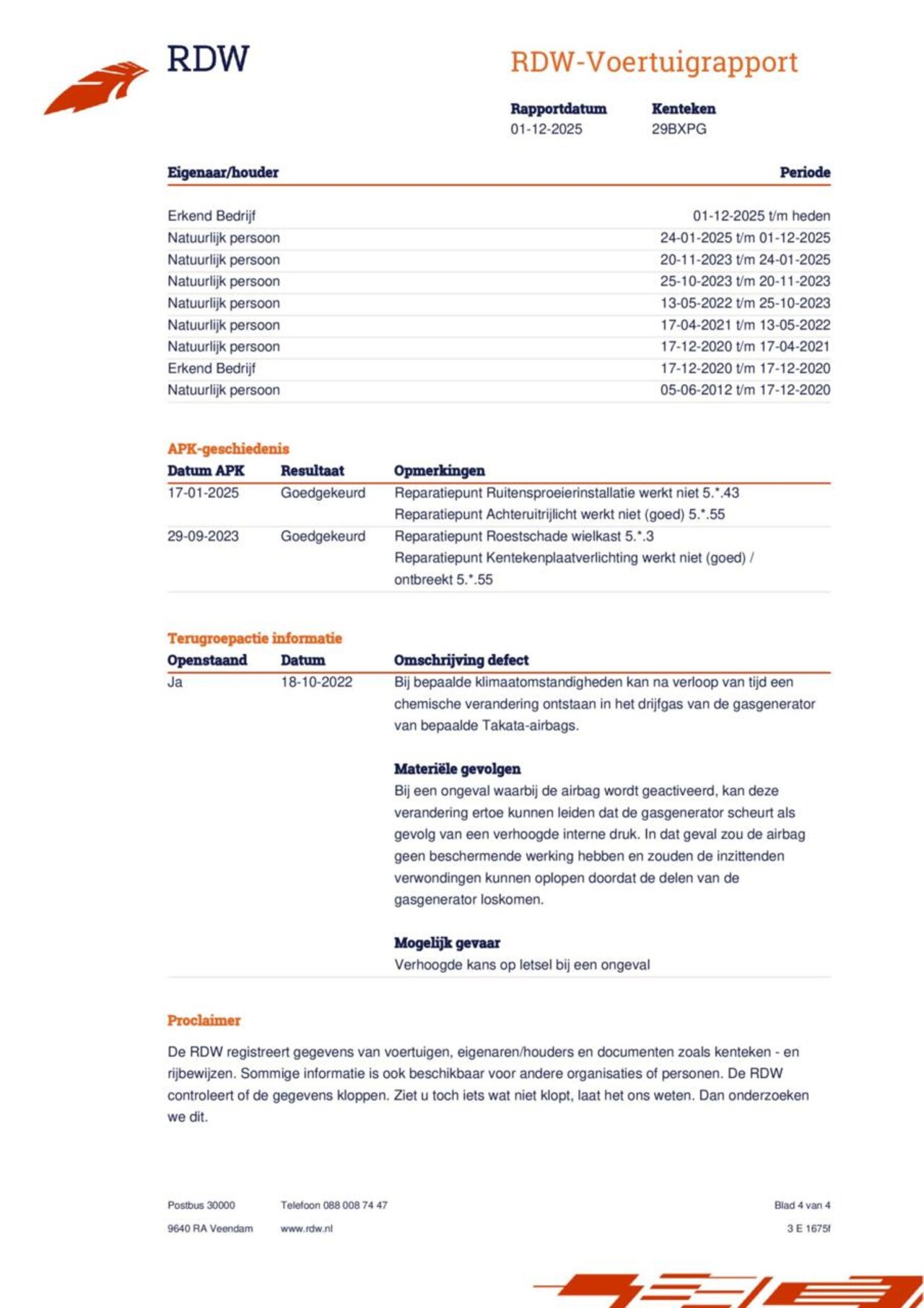 RDW

RDW-Voertuigrapport

| Rapportdatum | Kenteken |
|---|---|
| 01-12-2025 | 29BXPG |

| Eigenaar/houder | Periode |
|---|---|
| Erkend Bedrijf | 01-12-2025 t/m heden |
| Natuurlijk persoon | 24-01-2025 t/m 01-12-2025 |
| Natuurlijk persoon | 20-11-2023 t/m 24-01-2025 |
| Natuurlijk persoon | 25-10-2023 t/m 20-11-2023 |
| Natuurlijk persoon | 13-05-2022 t/m 25-10-2023 |
| Natuurlijk persoon | 17-04-2021 t/m 13-05-2022 |
| Natuurlijk persoon | 17-12-2020 t/m 17-04-2021 |
| Erkend Bedrijf | 17-12-2020 t/m 17-12-2020 |
| Natuurlijk persoon | 05-06-2012 t/m 17-12-2020 |

APK-geschiedenis

| Datum APK | Resultaat | Opmerkingen |
|---|---|---|
| 17-01-2025 | Goedgekeurd | Reparatiepunt Ruitensproeierinstallatie werkt niet 5.*.43 Reparatiepunt Achteruitrijlicht werkt niet (goed) 5.*.55 |
| 29-09-2023 | Goedgekeurd | Reparatiepunt Roestschade wielkast 5.*.3 Reparatiepunt Kentekenplaatverlichting werkt niet (goed) / ontbreekt 5.*.55 |

Terugroepactie informatie

| Openstaand | Datum | Omschrijving defect |
|---|---|---|
| Ja | 18-10-2022 | Bij bepaalde klimaatomstandigheden kan na verloop van tijd een chemische verandering ontstaan in het drijfgas van de gasgenerator van bepaalde Takata-airbags. |

Materiële gevolgen
Bij een ongeval waarbij de airbag wordt geactiveerd, kan deze verandering ertoe kunnen leiden dat de gasgenerator scheurt als gevolg van een verhoogde interne druk. In dat geval zou de airbag geen beschermende werking hebben en zouden de inzittenden verwondingen kunnen oplopen doordat de delen van de gasgenerator loskomen.

Mogelijk gevaar
Verhoogde kans op letsel bij een ongeval

Proclaimer

De RDW registreert gegevens van voertuigen, eigenaren/houders en documenten zoals kenteken - en rijbewijzen. Sommige informatie is ook beschikbaar voor andere organisaties of personen. De RDW controleert of de gegevens kloppen. Ziet u toch iets wat niet klopt, laat het ons weten. Dan onderzoeken we dit.

Postbus 30000
9640 RA Veendam

Telefoon 088 008 74 47
www.rdw.nl

Blad 4 van 4
3 E 1675f